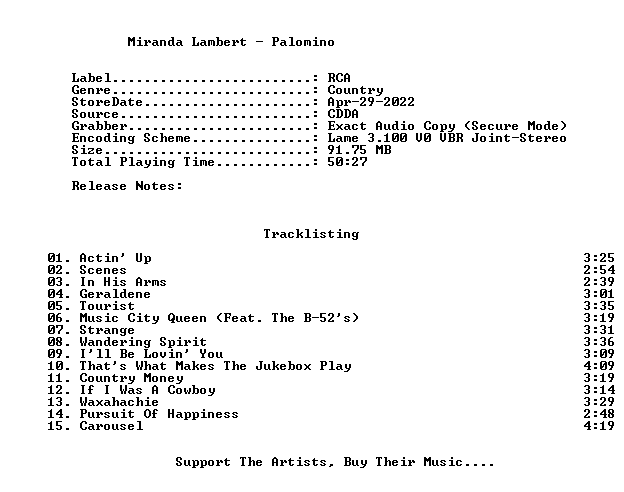 Miranda Lambert - Palomino

Label: RCA
Genre: Country
StoreDate: Apr-29-2022
Source: CDDA
Grabber: Exact Audio Copy (Secure Mode)
Encoding Scheme: Lame 3.100 V0 VBR Joint-Stereo
Size: 91.75 MB
Total Playing Time: 50:27

Release Notes:

Tracklisting

01. Actin' Up 3:25
02. Scenes 2:54
03. In His Arms 2:39
04. Geraldene 3:01
05. Tourist 3:35
06. Music City Queen (Feat. The B-52's) 3:19
07. Strange 3:31
08. Wandering Spirit 3:36
09. I'll Be Lovin' You 3:09
10. That's What Makes The Jukebox Play 4:09
11. Country Money 3:19
12. If I Was A Cowboy 3:14
13. Waxahachie 3:29
14. Pursuit Of Happiness 2:48
15. Carousel 4:19

Support The Artists, Buy Their Music....